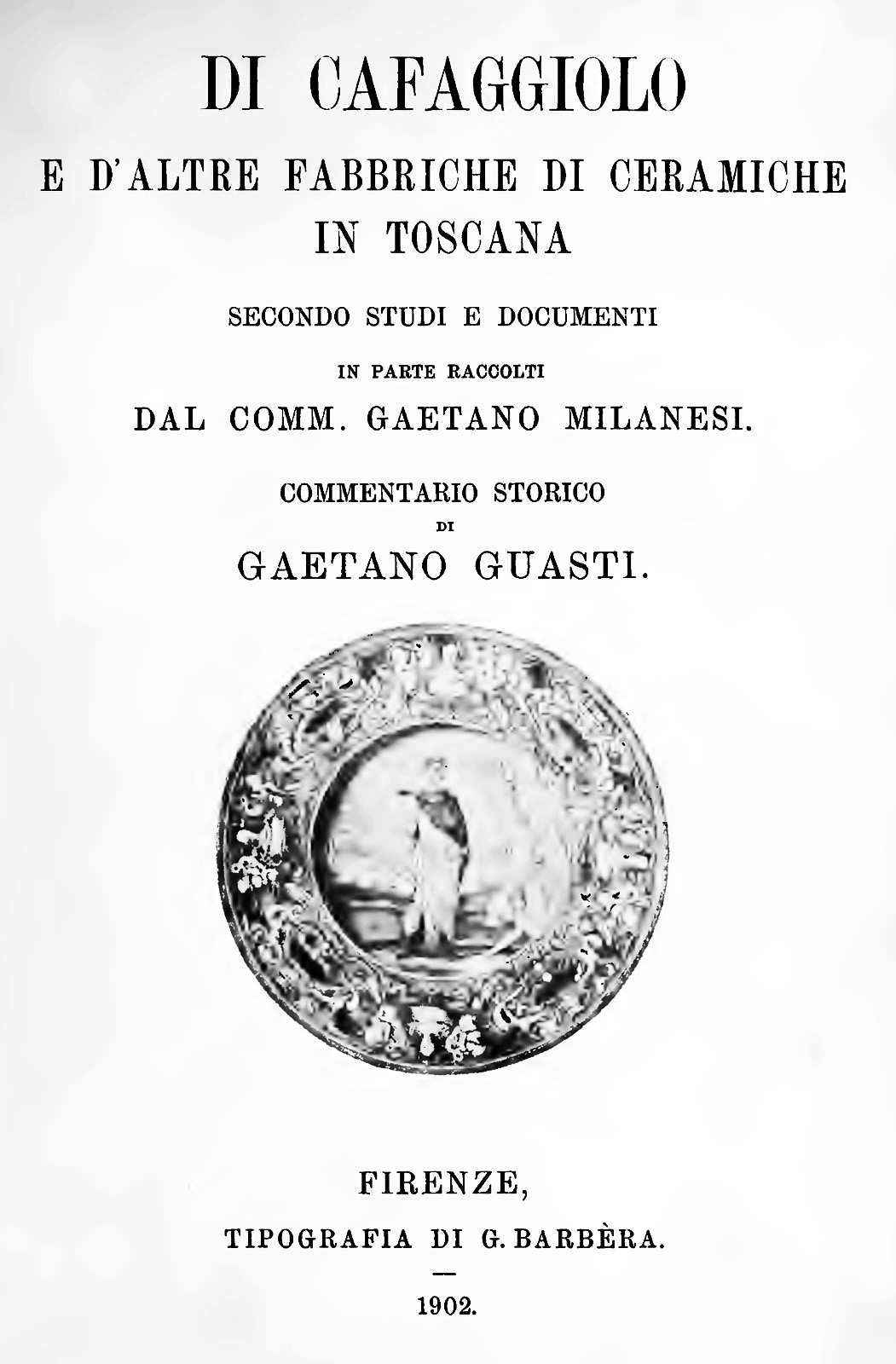 DI CAFAGGIOLO

E D'ALTRE FABBRICHE DI CERAMICHE IN TOSCANA

SECONDO STUDI E DOCUMENTI

IN PARTE RACCOLTI

DAL COMM. GAETANO MILANESI.

COMMENTARIO STORICO

DI

GAETANO GUASTI.

FIRENZE,

TIPOGRAFIA DI G. BARBÈRA.

—

1902.